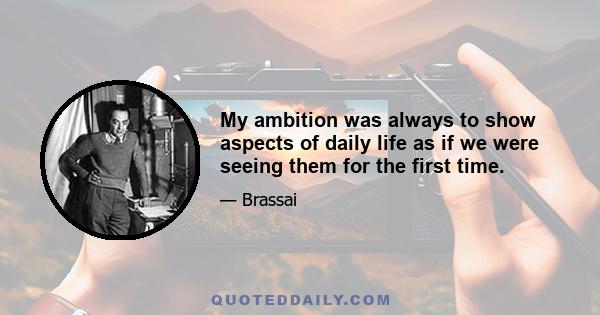 My ambition was always to show aspects of daily life as if we were seeing them for the first time.

— Brassai

QUOTEDDAILY.COM